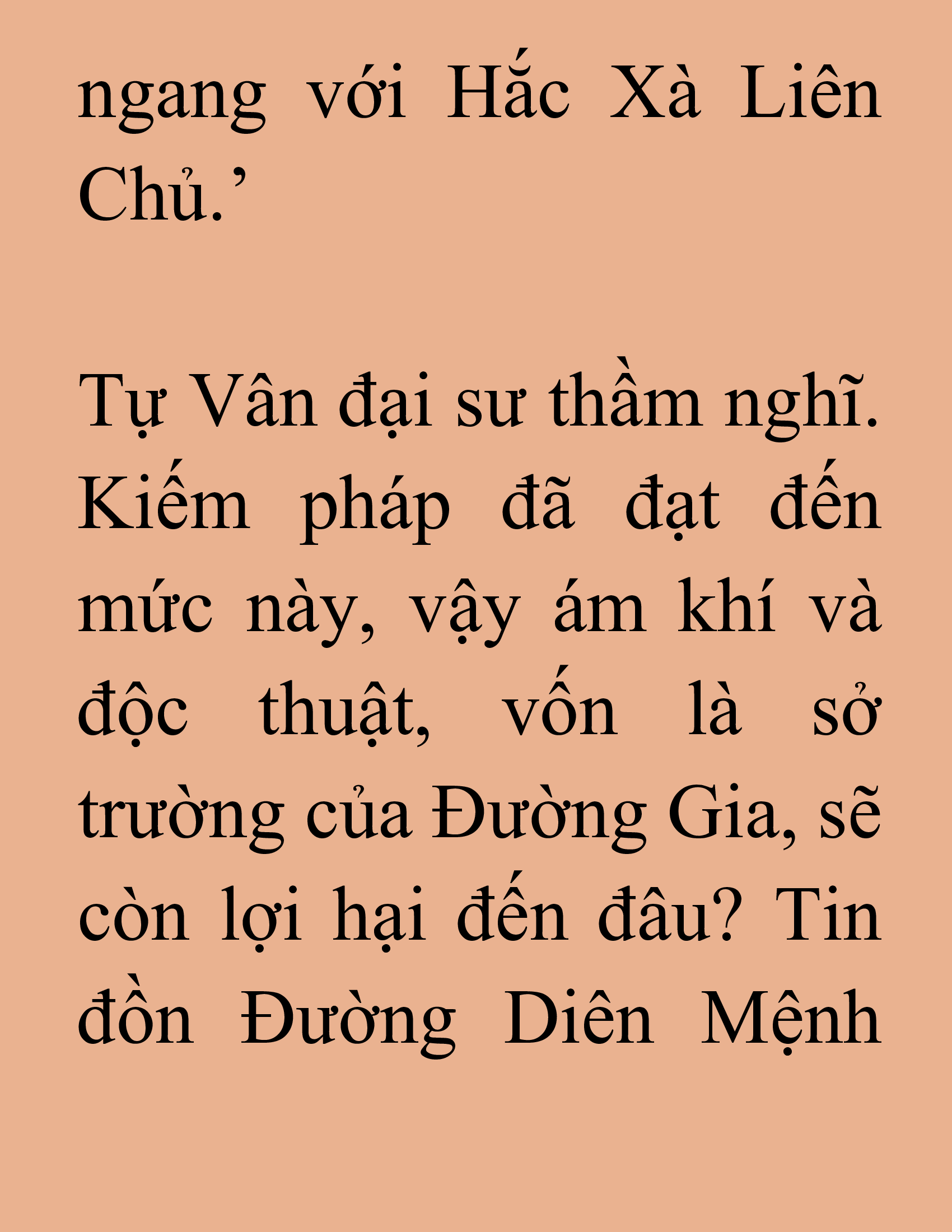 ngang với Hắc Xà Liên Chủ.’

Tự Vân đại sư thầm nghĩ. Kiếm pháp đã đạt đến mức này, vậy ám khí và độc thuật, vốn là sở trường của Đường Gia, sẽ còn lợi hại đến đâu? Tin đồn Đường Diên Mệnh